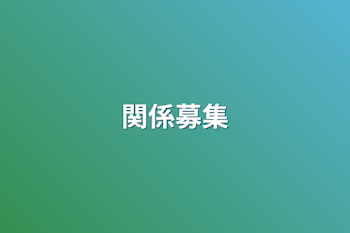 関係募集